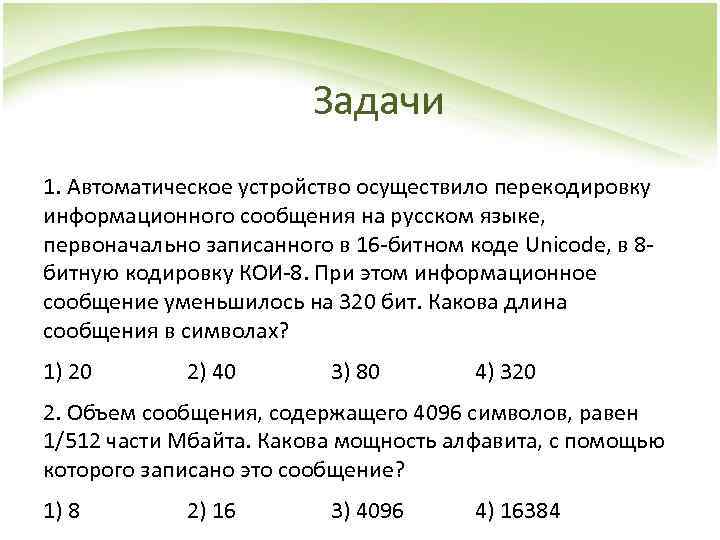 Задачи

1. Автоматическое устройство осуществило перекодировку информационного сообщения на русском языке, первоначально записанного в 16-битном коде Unicode, в 8-битную кодировку КОИ-8. При этом информационное сообщение уменьшилось на 320 бит. Какова длина сообщения в символах?

1) 20 2) 40 3) 80 4) 320

2. Объем сообщения, содержащего 4096 символов, равен 1/512 части Мбайта. Какова мощность алфавита, с помощью которого записано это сообщение?

1) 8 2) 16 3) 4096 4) 16384